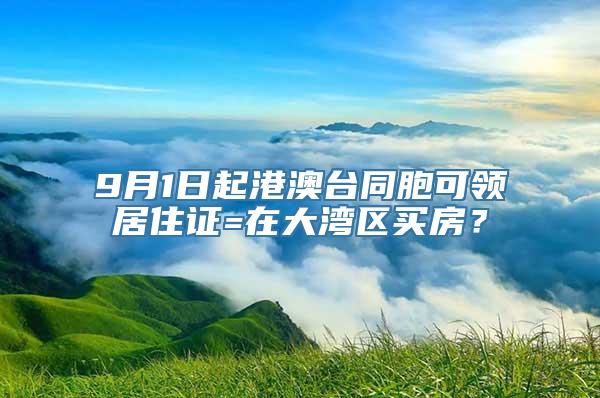 9月1日起港澳台同胞可领居住证=在大湾区买房？